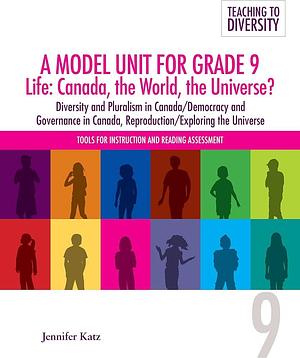 TEACHING TO DIVERSITY

A MODEL UNIT FOR GRADE 9
Life: Canada, the World, the Universe?

Diversity and Pluralism in Canada/Democracy and Governance in Canada, Reproduction/Exploring the Universe

TOOLS FOR INSTRUCTION AND READING ASSESSMENT

9

Jennifer Katz